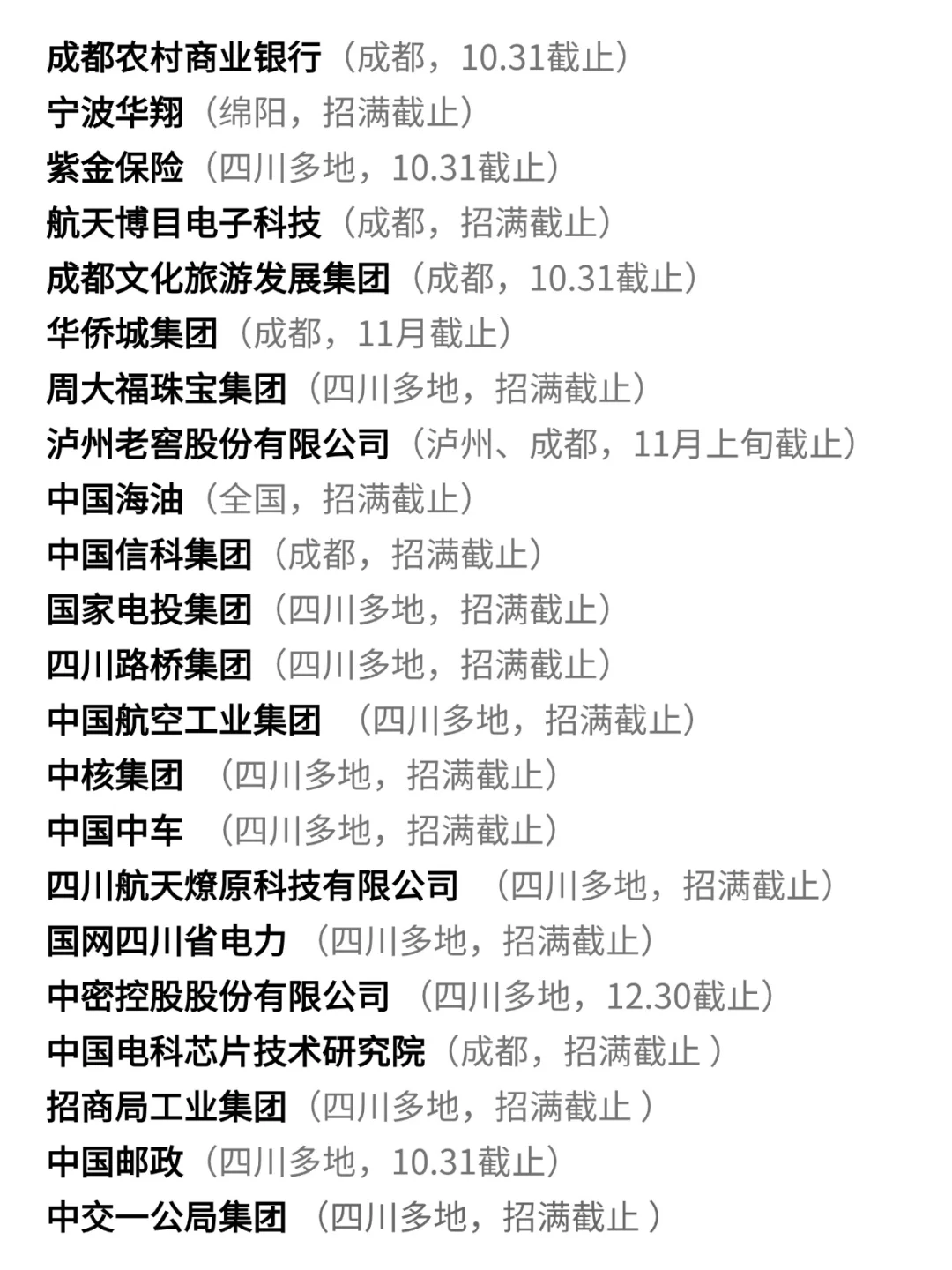 成都农村商业银行（成都，10.31截止）
宁波华翔（绵阳，招满截止）
紫金保险（四川多地，10.31截止）
航天博目电子科技（成都，招满截止）
成都文化旅游发展集团（成都，10.31截止）
华侨城集团（成都，11月截止）
周大福珠宝集团（四川多地，招满截止）
泸州老窖股份有限公司（泸州、成都，11月上旬截止）
中国海油（全国，招满截止）
中国信科集团（成都，招满截止）
国家电投集团（四川多地，招满截止）
四川路桥集团（四川多地，招满截止）
中国航空工业集团 （四川多地，招满截止）
中核集团 （四川多地，招满截止）
中国中车 （四川多地，招满截止）
四川航天燎原科技有限公司 （四川多地，招满截止）
国网四川省电力 （四川多地，招满截止）
中密控股股份有限公司 （四川多地，12.30截止）
中国电科芯片技术研究院（成都，招满截止 ）
招商局工业集团（四川多地，招满截止 ）
中国邮政（四川多地，10.31截止）
中交一公局集团 （四川多地，招满截止 ）